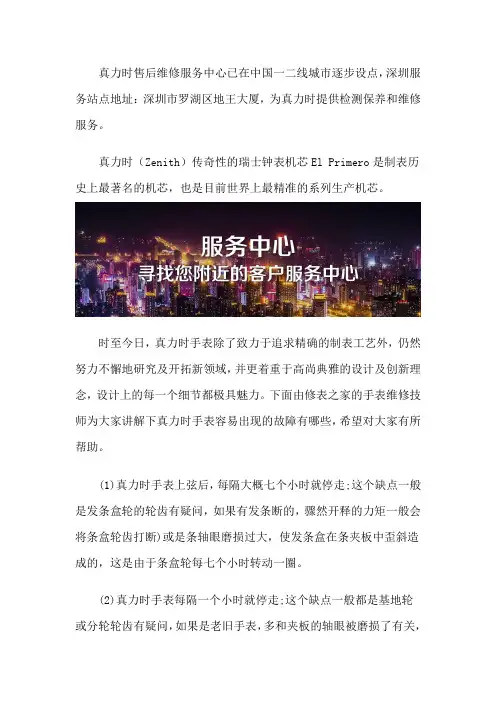 真力时售后维修服务中心已在中国一二线城市逐步设点，深圳服务站点地址：深圳市罗湖区地王大厦，为真力时提供检测保养和维修服务。

真力时（Zenith）传奇性的瑞士钟表机芯 El Primero 是制表历史上最著名的机芯，也是目前世界上最精准的系列生产机芯。

服务中心
寻找您附近的客户服务中心

时至今日，真力时手表除了致力于追求精确的制表工艺外，仍然努力不懈地研究及开拓新领域，并更着重于高尚典雅的设计及创新理念，设计上的每一个细节都极具魅力。下面由修表之家的手表维修技师为大家讲解下真力时手表容易出现的故障有哪些，希望对大家有所帮助。

⑴真力时手表上弦后，每隔大概七个小时就停走;这个缺点一般是发条盒轮的轮齿有疑问，如果有发条断的，骤然开释的力矩一般会将条盒轮齿打断)或是条轴眼磨损过大，使发条盒在条夹板中歪斜造成的，这是由于条盒轮每七个小时转动一圈。

⑵真力时手表每隔一个小时就停走;这个缺点一般都是基地轮或分轮轮齿有疑问，如果是老旧手表，多和夹板的轴眼被磨损了有关，